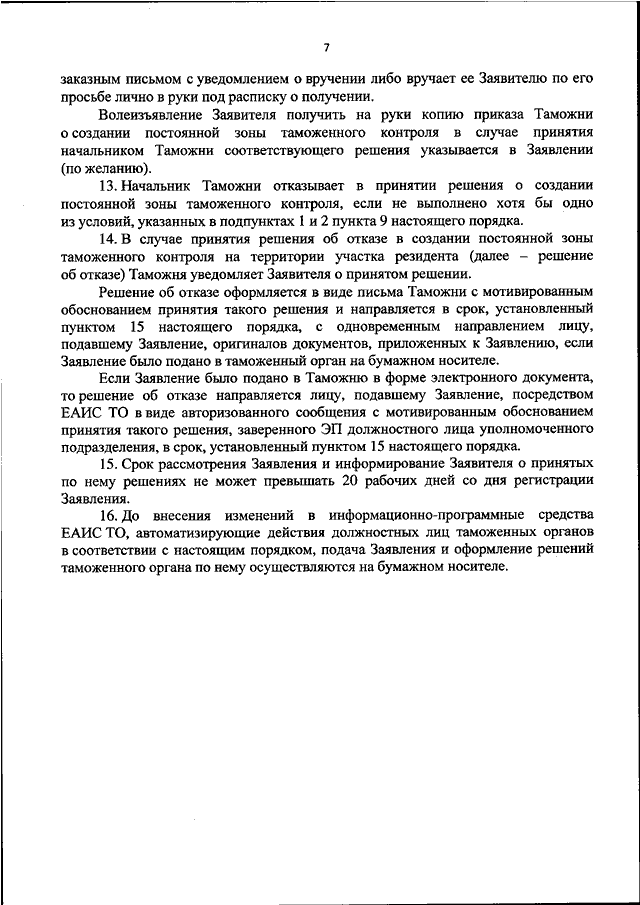 7

заказным письмом с уведомлением о вручении либо вручает ее Заявителю по его просьбе лично в руки под расписку о получении.

Волеизъявление Заявителя получить на руки копию приказа Таможни о создании постоянной зоны таможенного контроля в случае принятия начальником Таможни соответствующего решения указывается в Заявлении (по желанию).

13. Начальник Таможни отказывает в принятии решения о создании постоянной зоны таможенного контроля, если не выполнено хотя бы одно из условий, указанных в подпунктах 1 и 2 пункта 9 настоящего порядка.

14. В случае принятия решения об отказе в создании постоянной зоны таможенного контроля на территории участка резидента (далее – решение об отказе) Таможня уведомляет Заявителя о принятом решении.

Решение об отказе оформляется в виде письма Таможни с мотивированным обоснованием принятия такого решения и направляется в срок, установленный пунктом 15 настоящего порядка, с одновременным направлением лицу, подавшему Заявление, оригиналов документов, приложенных к Заявлению, если Заявление было подано в таможенный орган на бумажном носителе.

Если Заявление было подано в Таможню в форме электронного документа, то решение об отказе направляется лицу, подавшему Заявление, посредством ЕАИС ТО в виде авторизованного сообщения с мотивированным обоснованием принятия такого решения, заверенного ЭП должностного лица уполномоченного подразделения, в срок, установленный пунктом 15 настоящего порядка.

15. Срок рассмотрения Заявления и информирование Заявителя о принятых по нему решениях не может превышать 20 рабочих дней со дня регистрации Заявления.

16. До внесения изменений в информационно-программные средства ЕАИС ТО, автоматизирующие действия должностных лиц таможенных органов в соответствии с настоящим порядком, подача Заявления и оформление решений таможенного органа по нему осуществляются на бумажном носителе.